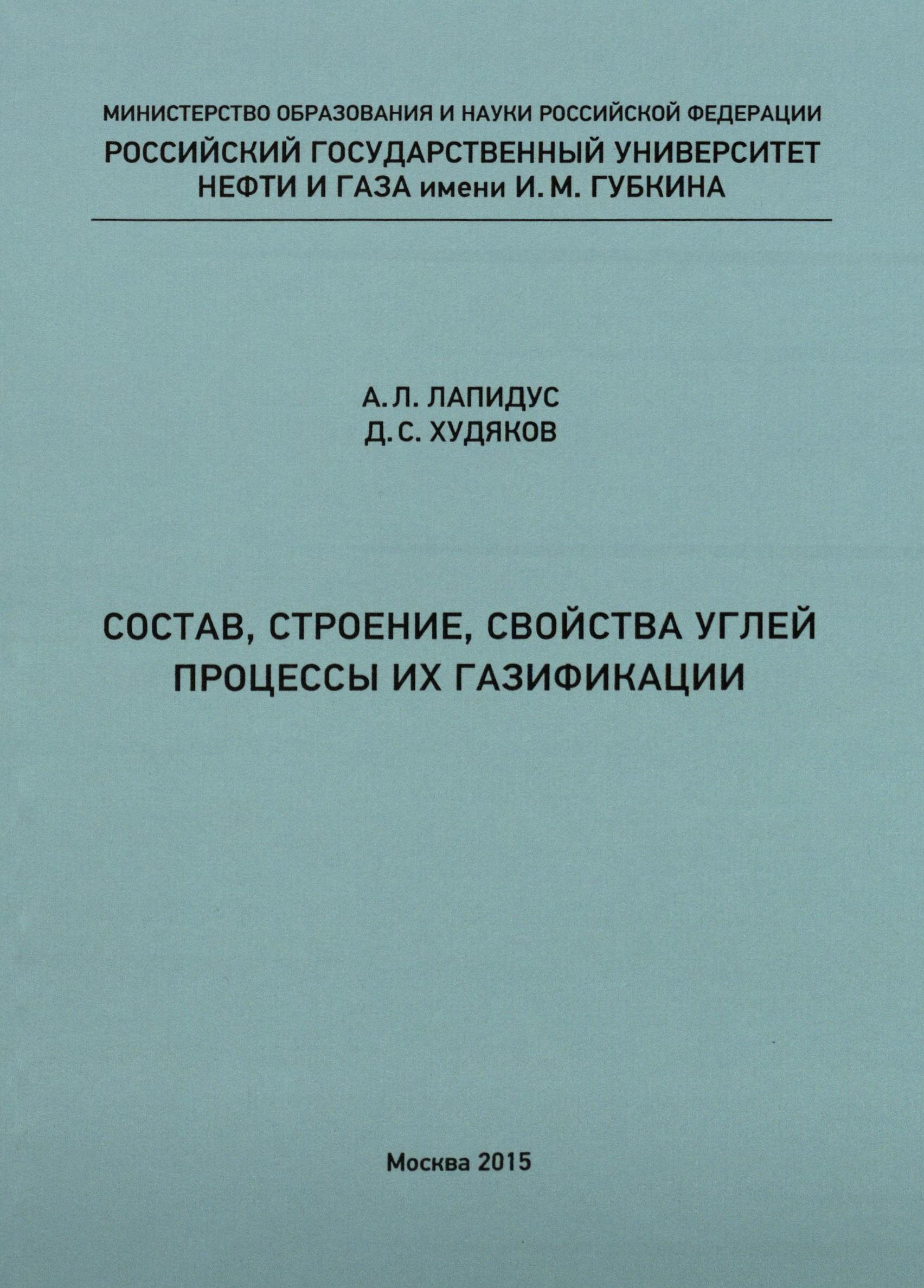 МИНИСТЕРСТВО ОБРАЗОВАНИЯ И НАУКИ РОССИЙСКОЙ ФЕДЕРАЦИИ
РОССИЙСКИЙ ГОСУДАРСТВЕННЫЙ УНИВЕРСИТЕТ НЕФТИ И ГАЗА имени И. М. ГУБКИНА

А. Л. ЛАПИДУС
Д. С. ХУДЯКОВ

СОСТАВ, СТРОЕНИЕ, СВОЙСТВА УГЛЕЙ
ПРОЦЕССЫ ИХ ГАЗИФИКАЦИИ

Москва 2015